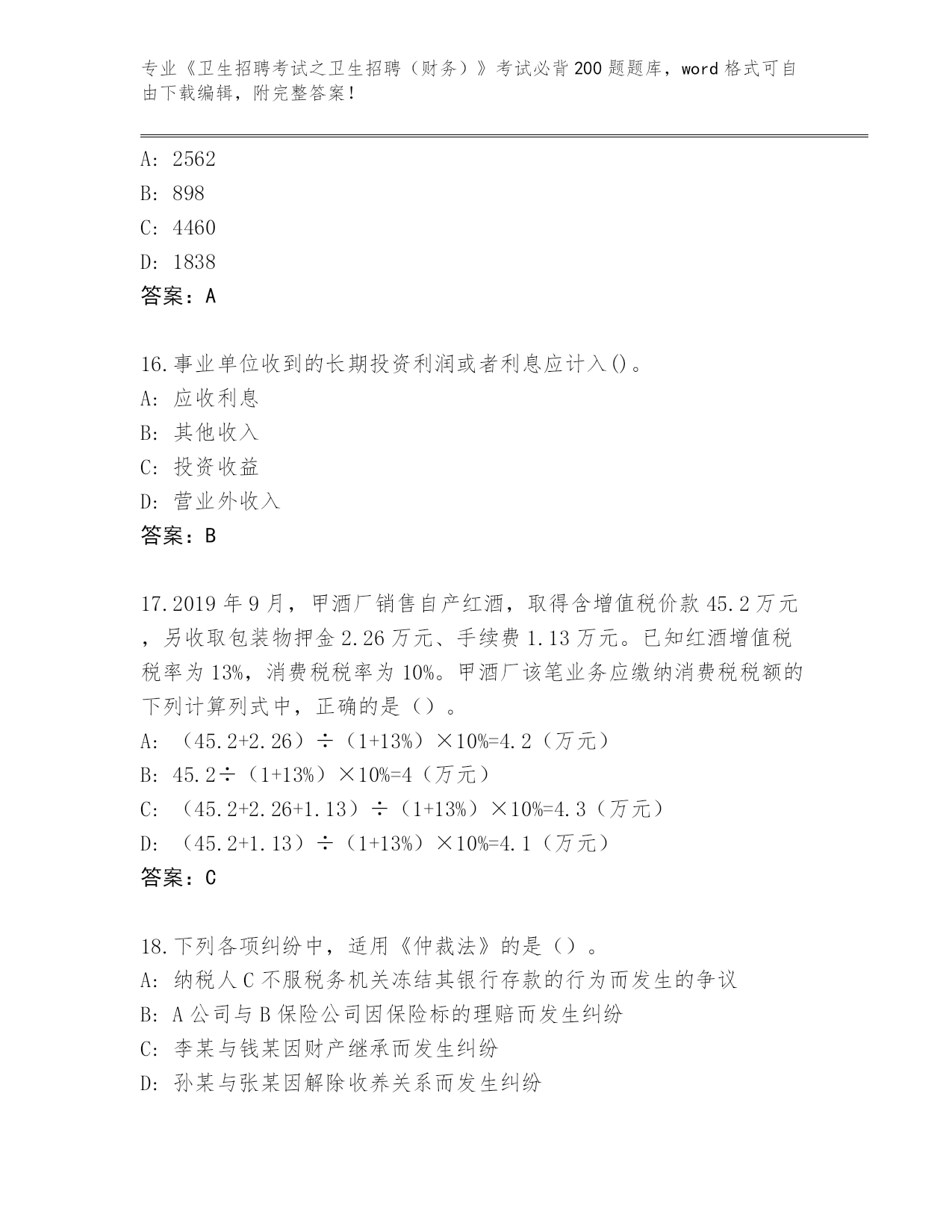 专业《卫生招聘考试之卫生招聘（财务）》考试必背200题题库，word格式可自由下载编辑，附完整答案！

A: 2562
B: 898
C: 4460
D: 1838
答案：A

16.事业单位收到的长期投资利润或者利息应计入()。
A: 应收利息
B: 其他收入
C: 投资收益
D: 营业外收入
答案：B

17.2019年9月，甲酒厂销售自产红酒，取得含增值税价款45.2万元，另收取包装物押金2.26万元、手续费1.13万元。已知红酒增值税税率为13%，消费税税率为10%。甲酒厂该笔业务应缴纳消费税税额的下列计算列式中，正确的是（）。
A: （45.2+2.26）÷（1+13%）×10%=4.2（万元）
B: 45.2÷（1+13%）×10%=4（万元）
C: （45.2+2.26+1.13）÷（1+13%）×10%=4.3（万元）
D: （45.2+1.13）÷（1+13%）×10%=4.1（万元）
答案：C

18.下列各项纠纷中，适用《仲裁法》的是（）。
A: 纳税人C不服税务机关冻结其银行存款的行为而发生的争议
B: A公司与B保险公司因保险标的理赔而发生纠纷
C: 李某与钱某因财产继承而发生纠纷
D: 孙某与张某因解除收养关系而发生纠纷